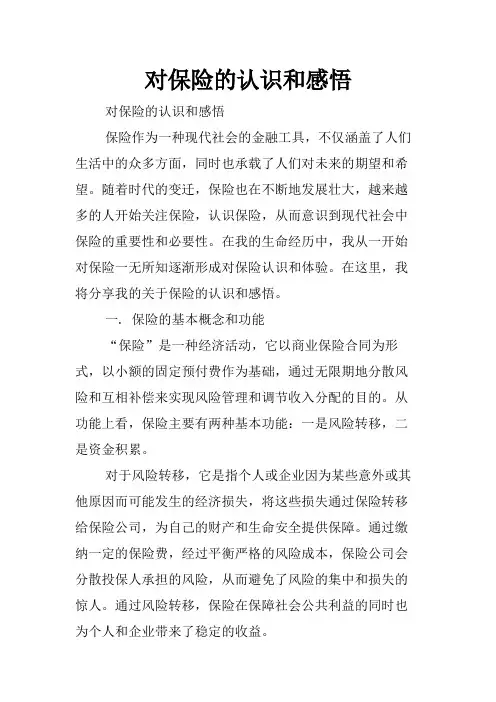 对保险的认识和感悟

对保险的认识和感悟

保险作为一种现代社会的金融工具，不仅涵盖了人们生活中的众多方面，同时也承载了人们对未来的期望和希望。随着时代的变迁，保险也在不断地发展壮大，越来越多的人开始关注保险，认识保险，从而意识到现代社会中保险的重要性和必要性。在我的生命经历中，我从一开始对保险一无所知逐渐形成对保险认识和体验。在这里，我将分享我的关于保险的认识和感悟。

一. 保险的基本概念和功能

“保险”是一种经济活动，它以商业保险合同为形式，以小额的固定预付费作为基础，通过无限期地分散风险和互相补偿来实现风险管理和调节收入分配的目的。从功能上看，保险主要有两种基本功能：一是风险转移，二是资金积累。

对于风险转移，它是指个人或企业因为某些意外或其他原因而可能发生的经济损失，将这些损失通过保险转移给保险公司，为自己的财产和生命安全提供保障。通过缴纳一定的保险费，经过平衡严格的风险成本，保险公司会分散投保人承担的风险，从而避免了风险的集中和损失的惊人。通过风险转移，保险在保障社会公共利益的同时也为个人和企业带来了稳定的收益。